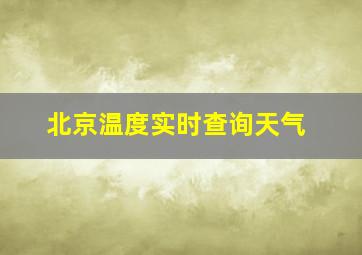 北京温度实时查询天气